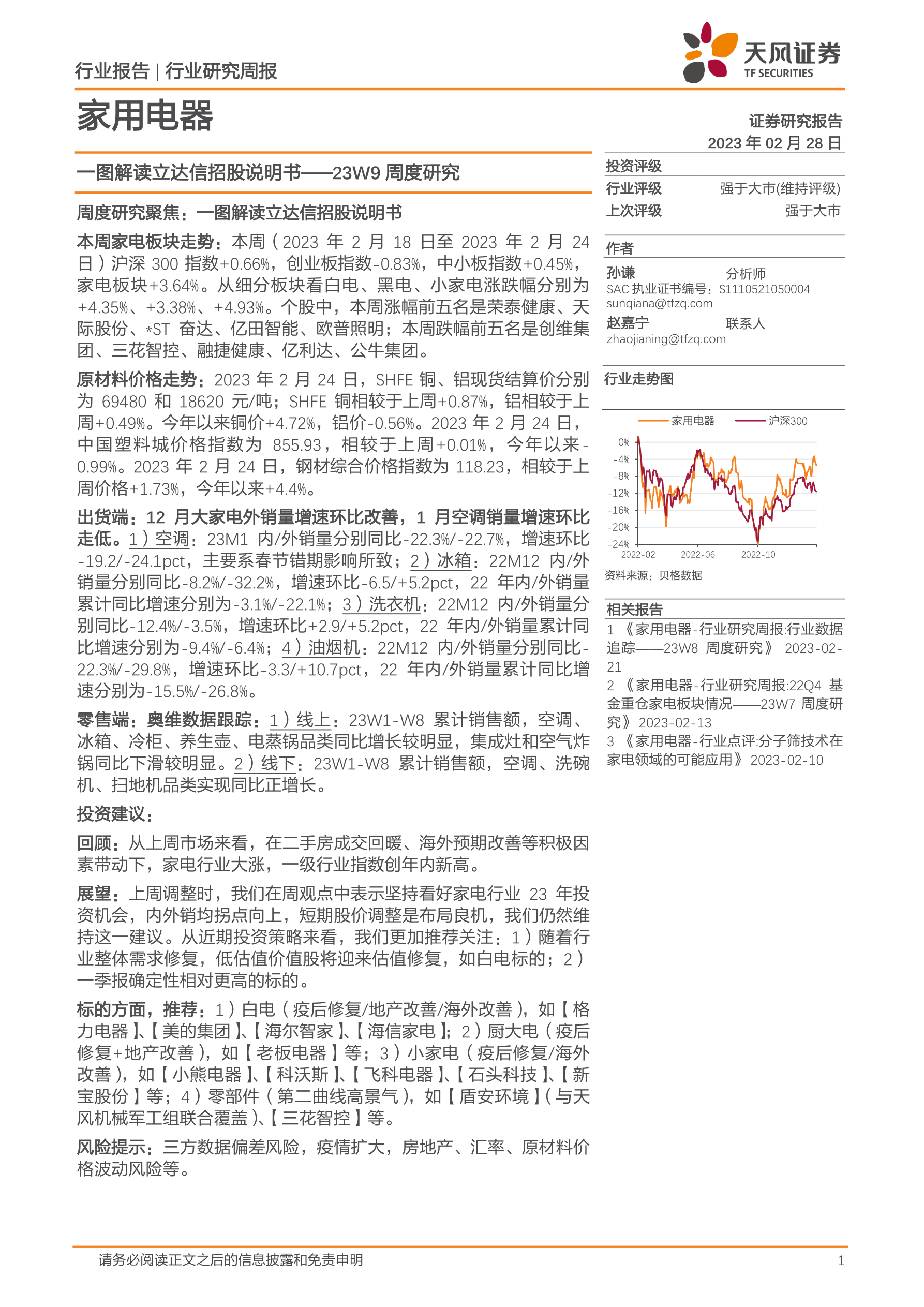 行业报告 | 行业研究周报

天风证券
TF SECURITIES

家用电器

证券研究报告
2023 年 02 月 28 日

一图解读立达信招股说明书——23W9 周度研究

周度研究聚焦：一图解读立达信招股说明书

本周家电板块走势：本周（2023 年 2 月 18 日至 2023 年 2 月 24 日）沪深 300 指数+0.66%，创业板指数-0.83%，中小板指数+0.45%，家电板块+3.64%。从细分板块看白电、黑电、小家电涨跌幅分别为+4.35%、+3.38%、+4.93%。个股中，本周涨幅前五名是荣泰健康、天际股份、*ST 奋达、亿田智能、欧普照明；本周跌幅前五名是创维集团、三花智控、融捷健康、亿利达、公牛集团。

原材料价格走势：2023 年 2 月 24 日，SHFE 铜、铝现货结算价分别为 69480 和 18620 元/吨；SHFE 铜相较于上周+0.87%，铝相较于上周+0.49%。今年以来铜价+4.72%，铝价-0.56%。2023 年 2 月 24 日，中国塑料城价格指数为 855.93，相较于上周+0.01%，今年以来-0.99%。2023 年 2 月 24 日，钢材综合价格指数为 118.23，相较于上周价格+1.73%，今年以来+4.4%。

出货端：12 月大家电外销量增速环比改善，1 月空调销量增速环比走低。1）空调：23M1 内/外销量分别同比-22.3%/-22.7%，增速环比-19.2/-24.1pct，主要系春节错期影响所致；2）冰箱：22M12 内/外销量分别同比-8.2%/-32.2%，增速环比-6.5/+5.2pct，22 年内/外销量累计同比增速分别为-3.1%/-22.1%；3）洗衣机：22M12 内/外销量分别同比-12.4%/-3.5%，增速环比+2.9/+5.2pct，22 年内/外销量累计同比增速分别为-9.4%/-6.4%；4）油烟机：22M12 内/外销量分别同比-22.3%/-29.8%，增速环比-3.3/+10.7pct，22 年内/外销量累计同比增速分别为-15.5%/-26.8%。

零售端：奥维数据跟踪：1）线上：23W1-W8 累计销售额，空调、冰箱、冷柜、养生壶、电蒸锅品类同比增长较明显，集成灶和空气炸锅同比下滑较明显。2）线下：23W1-W8 累计销售额，空调、洗碗机、扫地机品类实现同比正增长。

投资建议：

回顾：从上周市场来看，在二手房成交回暖、海外预期改善等积极因素带动下，家电行业大涨，一级行业指数创年内新高。

展望：上周调整时，我们在周观点中表示坚持看好家电行业 23 年投资机会，内外销均拐点向上，短期股价调整是布局良机，我们仍然维持这一建议。从近期投资策略来看，我们更加推荐关注：1）随着行业整体需求修复，低估值价值股将迎来估值修复，如白电标的；2）一季报确定性相对更高的标的。

标的方面，推荐：1）白电（疫后修复/地产改善/海外改善），如【格力电器】、【美的集团】、【海尔智家】、【海信家电】；2）厨大电（疫后修复+地产改善），如【老板电器】等；3）小家电（疫后修复/海外改善），如【小熊电器】、【科沃斯】、【飞科电器】、【石头科技】、【新宝股份】等；4）零部件（第二曲线高景气），如【盾安环境】（与天风机械军工组联合覆盖）、【三花智控】等。

风险提示：三方数据偏差风险，疫情扩大，房地产、汇率、原材料价格波动风险等。

投资评级
行业评级 强于大市(维持评级)
上次评级 强于大市

作者
孙谦 分析师
SAC 执业证书编号：S1110521050004
sunqiana@tfzq.com
赵嘉宁 联系人
zhaojianing@tfzq.com

行业走势图

家用电器 沪深300

0%
-4%
-8%
-12%
-16%
-20%
-24%
2022-02 2022-06 2022-10

资料来源：贝格数据

相关报告
1 《家用电器-行业研究周报:行业数据追踪——23W8 周度研究》 2023-02-21
2 《家用电器-行业研究周报:22Q4 基金重仓家电板块情况——23W7 周度研究》 2023-02-13
3 《家用电器-行业点评:分子筛技术在家电领域的可能应用》 2023-02-10

请务必阅读正文之后的信息披露和免责申明 1